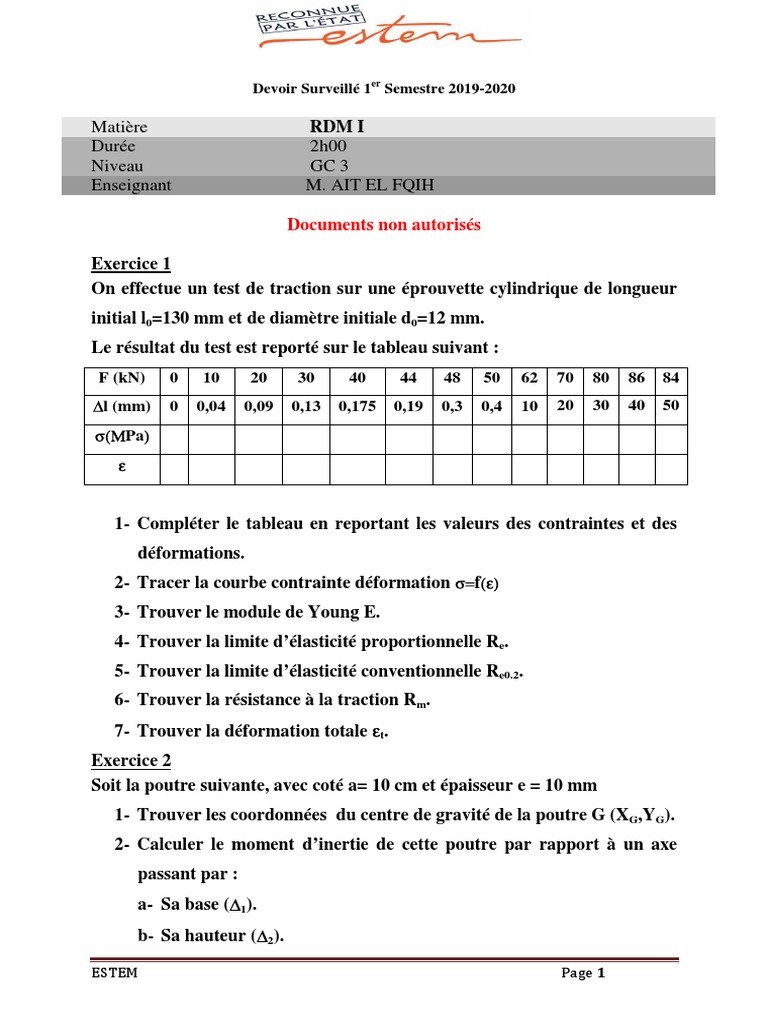 RECONNUE PAR L'ÉTAT estem

Devoir Surveillé 1$^{er}$ Semestre 2019-2020

| Matière | RDM I |
|---|---|
| Durée | 2h00 |
| Niveau | GC 3 |
| Enseignant | M. AIT EL FQIH |

Documents non autorisés

Exercice 1
On effectue un test de traction sur une éprouvette cylindrique de longueur initial $l_0$=130 mm et de diamètre initiale $d_0$=12 mm.
Le résultat du test est reporté sur le tableau suivant :

| F (kN) | 0 | 10 | 20 | 30 | 40 | 44 | 48 | 50 | 62 | 70 | 80 | 86 | 84 |
|---|---|---|---|---|---|---|---|---|---|---|---|---|---|
| $\Delta$l (mm) | 0 | 0,04 | 0,09 | 0,13 | 0,175 | 0,19 | 0,3 | 0,4 | 10 | 20 | 30 | 40 | 50 |
| $\sigma$(MPa) | | | | | | | | | | | | | |
| $\varepsilon$ | | | | | | | | | | | | | |

1- Compléter le tableau en reportant les valeurs des contraintes et des déformations.
2- Tracer la courbe contrainte déformation $\sigma$=f($\varepsilon$)
3- Trouver le module de Young E.
4- Trouver la limite d'élasticité proportionnelle $R_e$.
5- Trouver la limite d'élasticité conventionnelle $R_{e0.2}$.
6- Trouver la résistance à la traction $R_m$.
7- Trouver la déformation totale $\varepsilon_t$.

Exercice 2
Soit la poutre suivante, avec coté a= 10 cm et épaisseur e = 10 mm
1- Trouver les coordonnées du centre de gravité de la poutre G ($X_G$,$Y_G$).
2- Calculer le moment d'inertie de cette poutre par rapport à un axe passant par :
a- Sa base ($\Delta_1$).
b- Sa hauteur ($\Delta_2$).

ESTEM
Page 1